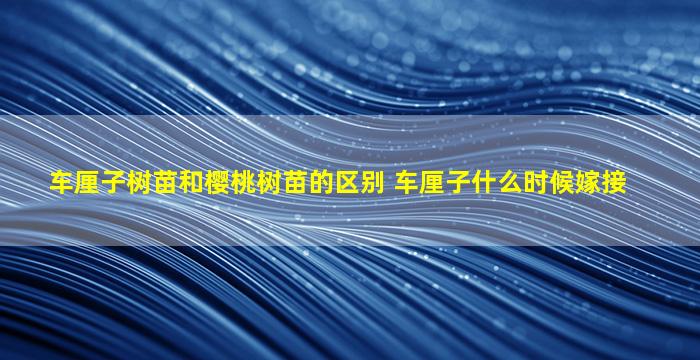 车厘子树苗和樱桃树苗的区别 车厘子什么时候嫁接